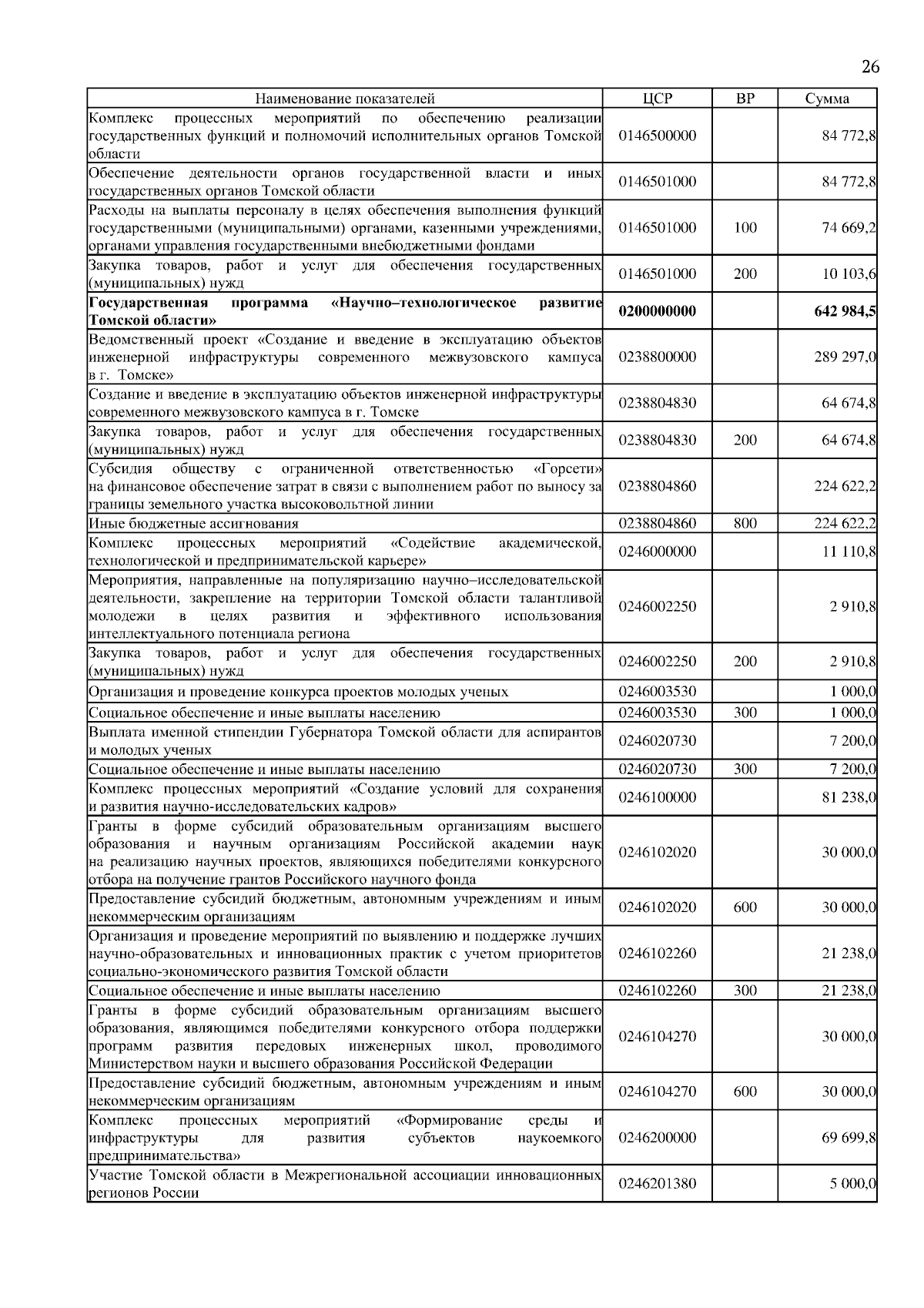 26

| Наименование показателей | ЦСР | ВР | Сумма |
|---|---|---|---|
| Комплекс процессных мероприятий по обеспечению реализации государственных функций и полномочий исполнительных органов Томской области | 0146500000 | | 84 772,8 |
| Обеспечение деятельности органов государственной власти и иных государственных органов Томской области | 0146501000 | | 84 772,8 |
| Расходы на выплаты персоналу в целях обеспечения выполнения функций государственными (муниципальными) органами, казенными учреждениями, органами управления государственными внебюджетными фондами | 0146501000 | 100 | 74 669,2 |
| Закупка товаров, работ и услуг для обеспечения государственных (муниципальных) нужд | 0146501000 | 200 | 10 103,6 |
| **Государственная программа «Научно–технологическое развитие Томской области»** | **0200000000** | | **642 984,5** |
| Ведомственный проект «Создание и введение в эксплуатацию объектов инженерной инфраструктуры современного межвузовского кампуса в г. Томске» | 0238800000 | | 289 297,0 |
| Создание и введение в эксплуатацию объектов инженерной инфраструктуры современного межвузовского кампуса в г. Томске | 0238804830 | | 64 674,8 |
| Закупка товаров, работ и услуг для обеспечения государственных (муниципальных) нужд | 0238804830 | 200 | 64 674,8 |
| Субсидия обществу с ограниченной ответственностью «Горсети» на финансовое обеспечение затрат в связи с выполнением работ по выносу за границы земельного участка высоковольтной линии | 0238804860 | | 224 622,2 |
| Иные бюджетные ассигнования | 0238804860 | 800 | 224 622,2 |
| Комплекс процессных мероприятий «Содействие академической, технологической и предпринимательской карьере» | 0246000000 | | 11 110,8 |
| Мероприятия, направленные на популяризацию научно–исследовательской деятельности, закрепление на территории Томской области талантливой молодежи в целях развития и эффективного использования интеллектуального потенциала региона | 0246002250 | | 2 910,8 |
| Закупка товаров, работ и услуг для обеспечения государственных (муниципальных) нужд | 0246002250 | 200 | 2 910,8 |
| Организация и проведение конкурса проектов молодых ученых | 0246003530 | | 1 000,0 |
| Социальное обеспечение и иные выплаты населению | 0246003530 | 300 | 1 000,0 |
| Выплата именной стипендии Губернатора Томской области для аспирантов и молодых ученых | 0246020730 | | 7 200,0 |
| Социальное обеспечение и иные выплаты населению | 0246020730 | 300 | 7 200,0 |
| Комплекс процессных мероприятий «Создание условий для сохранения и развития научно-исследовательских кадров» | 0246100000 | | 81 238,0 |
| Гранты в форме субсидий образовательным организациям высшего образования и научным организациям Российской академии наук на реализацию научных проектов, являющихся победителями конкурсного отбора на получение грантов Российского научного фонда | 0246102020 | | 30 000,0 |
| Предоставление субсидий бюджетным, автономным учреждениям и иным некоммерческим организациям | 0246102020 | 600 | 30 000,0 |
| Организация и проведение мероприятий по выявлению и поддержке лучших научно-образовательных и инновационных практик с учетом приоритетов социально-экономического развития Томской области | 0246102260 | | 21 238,0 |
| Социальное обеспечение и иные выплаты населению | 0246102260 | 300 | 21 238,0 |
| Гранты в форме субсидий образовательным организациям высшего образования, являющимся победителями конкурсного отбора поддержки программ развития передовых инженерных школ, проводимого Министерством науки и высшего образования Российской Федерации | 0246104270 | | 30 000,0 |
| Предоставление субсидий бюджетным, автономным учреждениям и иным некоммерческим организациям | 0246104270 | 600 | 30 000,0 |
| Комплекс процессных мероприятий «Формирование среды и инфраструктуры для развития субъектов наукоемкого предпринимательства» | 0246200000 | | 69 699,8 |
| Участие Томской области в Межрегиональной ассоциации инновационных регионов России | 0246201380 | | 5 000,0 |